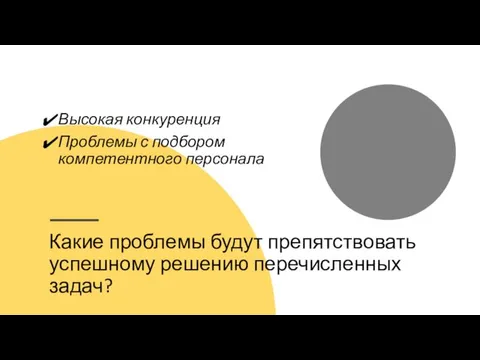 ✔Высокая конкуренция
✔Проблемы с подбором компетентного персонала

Какие проблемы будут препятствовать успешному решению перечисленных задач?